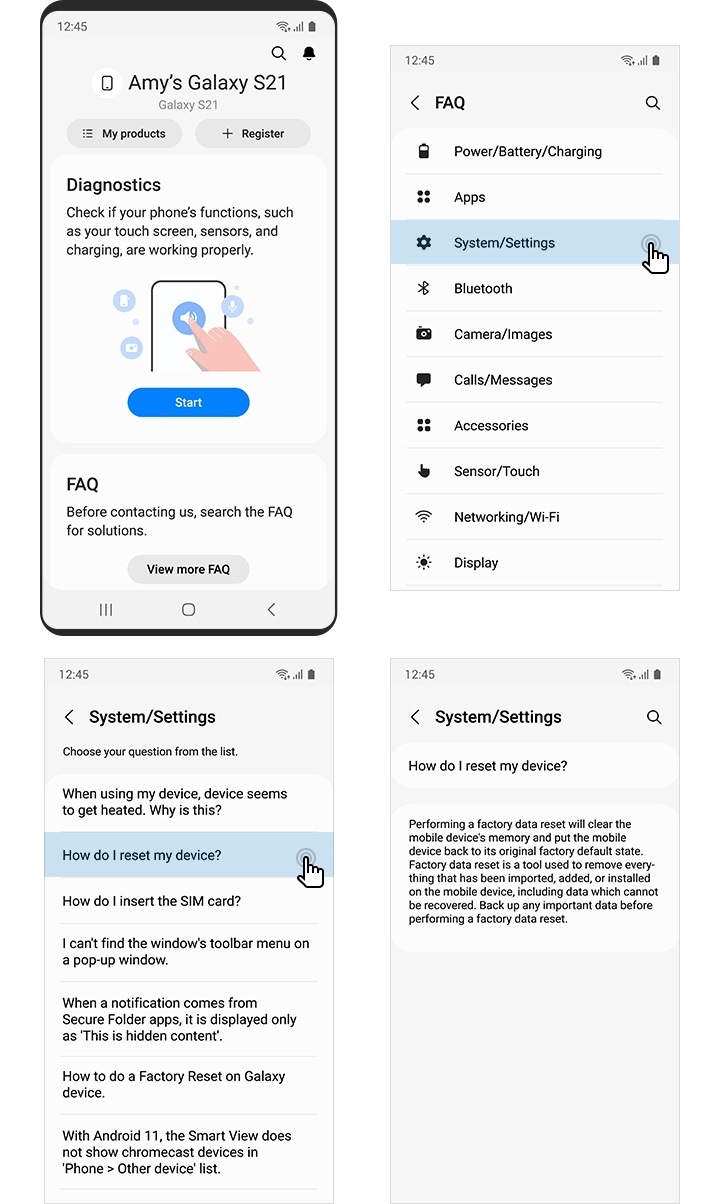 12:45

Amy's Galaxy S21
Galaxy S21

My products
Register

Diagnostics
Check if your phone's functions, such as your touch screen, sensors, and charging, are working properly.

Start

FAQ
Before contacting us, search the FAQ for solutions.

View more FAQ

12:45

FAQ

Power/Battery/Charging
Apps
System/Settings
Bluetooth
Camera/Images
Calls/Messages
Accessories
Sensor/Touch
Networking/Wi-Fi
Display

12:45

System/Settings

Choose your question from the list.

When using my device, device seems to get heated. Why is this?

How do I reset my device?

How do I insert the SIM card?

I can't find the window's toolbar menu on a pop-up window.

When a notification comes from Secure Folder apps, it is displayed only as 'This is hidden content'.

How to do a Factory Reset on Galaxy device.

With Android 11, the Smart View does not show chromecast devices in 'Phone > Other device' list.

12:45

System/Settings

How do I reset my device?

Performing a factory data reset will clear the mobile device's memory and put the mobile device back to its original factory default state. Factory data reset is a tool used to remove everything that has been imported, added, or installed on the mobile device, including data which cannot be recovered. Back up any important data before performing a factory data reset.